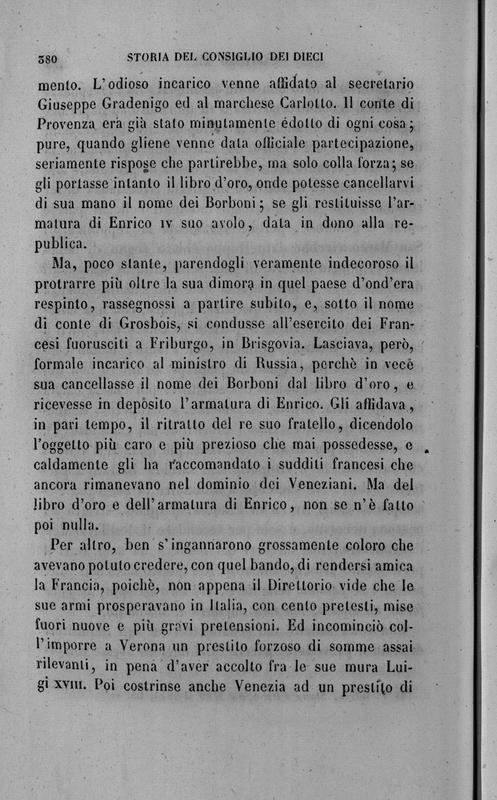 380 STORIA DEL CONSIGLIO DEI DIECI

mento. L'odioso incarico venne affidato al secretario Giuseppe Gradenigo ed al marchese Carlotto. Il conte di Provenza era già stato minutamente edotto di ogni cosa; pure, quando gliene venne data officiale partecipazione, seriamente rispose che partirebbe, ma solo colla forza; se gli portasse intanto il libro d'oro, onde potesse cancellarvi di sua mano il nome dei Borboni; se gli restituisse l'armatura di Enrico IV suo avolo, data in dono alla republica.

Ma, poco stante, parendogli veramente indecoroso il protrarre più oltre la sua dimora in quel paese d'ond'era respinto, rassegnossi a partire subito, e, sotto il nome di conte di Grosbois, si condusse all'esercito dei Francesi fuorusciti a Friburgo, in Brisgovia. Lasciava, però, formale incarico al ministro di Russia, perchè in vece sua cancellasse il nome dei Borboni dal libro d'oro, e ricevesse in deposito l'armatura di Enrico. Gli affidava, in pari tempo, il ritratto del re suo fratello, dicendolo l'oggetto più caro e più prezioso che mai possedesse, e caldamente gli ha raccomandato i sudditi francesi che ancora rimanevano nel dominio dei Veneziani. Ma del libro d'oro e dell'armatura di Enrico, non se n'è fatto poi nulla.

Per altro, ben s'ingannarono grossamente coloro che avevano potuto credere, con quel bando, di rendersi amica la Francia, poichè, non appena il Direttorio vide che le sue armi prosperavano in Italia, con cento pretesti, mise fuori nuove e più gravi pretensioni. Ed incominciò coll'imporre a Verona un prestito forzoso di somme assai rilevanti, in pena d'aver accolto fra le sue mura Luigi XVIII. Poi costrinse anche Venezia ad un prestito di